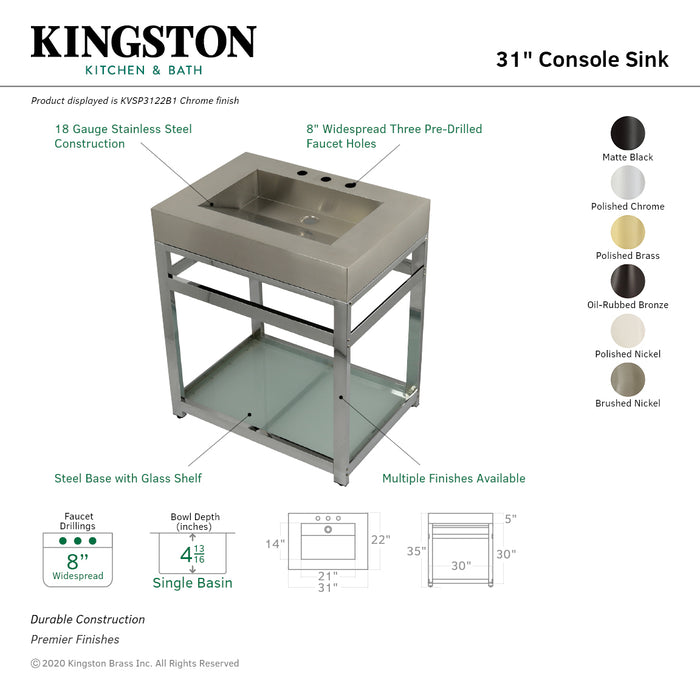 KINGSTON
KITCHEN & BATH

31" Console Sink

Product displayed is KVSP3122B1 Chrome finish

18 Gauge Stainless Steel Construction

8" Widespread Three Pre-Drilled Faucet Holes

Matte Black
Polished Chrome
Polished Brass
Oil-Rubbed Bronze
Polished Nickel
Brushed Nickel

Steel Base with Glass Shelf

Multiple Finishes Available

Faucet Drillings
8"
Widespread

Bowl Depth (inches)
$4\frac{13}{16}$
Single Basin

14"
22"
21"
31"

5"
35"
30"
30"

Durable Construction
Premier Finishes

© 2020 Kingston Brass Inc. All Rights Reserved